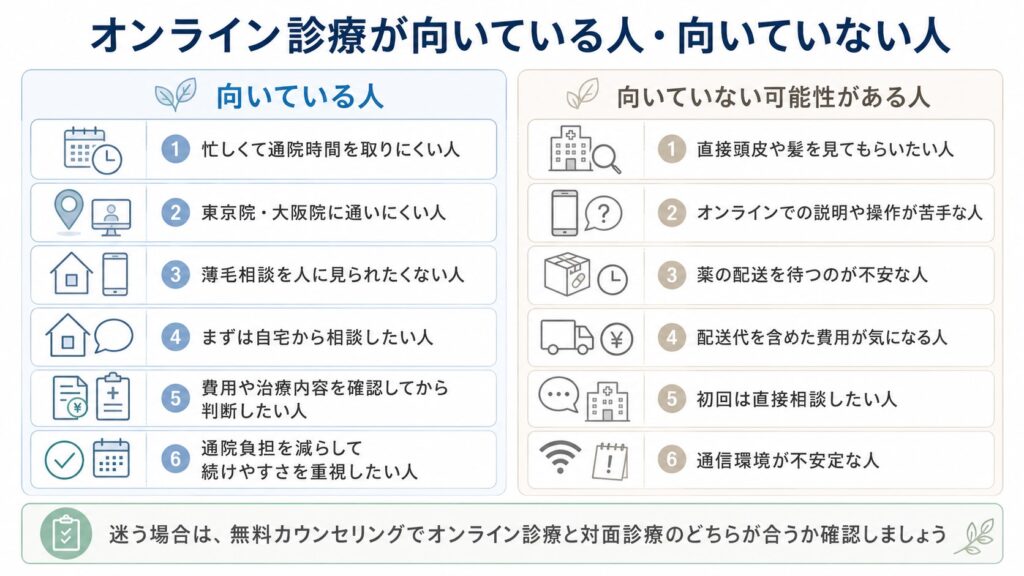 オンライン診療が向いている人・向いていない人

向いている人

1 忙しくて通院時間を取りにくい人

2 東京院・大阪院に通いにくい人

3 薄毛相談を人に見られたくない人

4 まずは自宅から相談したい人

5 費用や治療内容を確認してから判断したい人

6 通院負担を減らして続けやすさを重視したい人

向いていない可能性がある人

1 直接頭皮や髪を見てもらいたい人

2 オンラインでの説明や操作が苦手な人

3 薬の配送を待つのが不安な人

4 配送代を含めた費用が気になる人

5 初回は直接相談したい人

6 通信環境が不安定な人

迷う場合は、無料カウンセリングでオンライン診療と対面診療のどちらが合うか確認しましょう